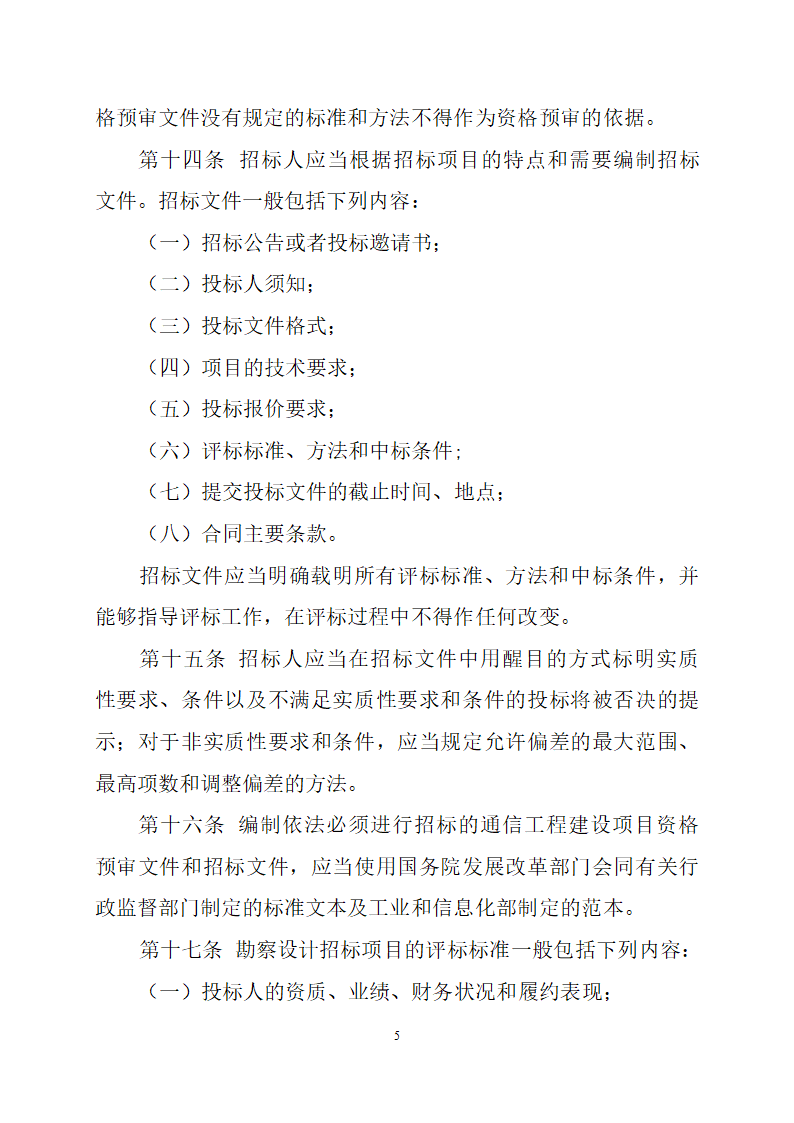 格预审文件没有规定的标准和方法不得作为资格预审的依据。

第十四条 招标人应当根据招标项目的特点和需要编制招标文件。招标文件一般包括下列内容：

（一）招标公告或者投标邀请书；

（二）投标人须知；

（三）投标文件格式；

（四）项目的技术要求；

（五）投标报价要求；

（六）评标标准、方法和中标条件；

（七）提交投标文件的截止时间、地点；

（八）合同主要条款。

招标文件应当明确载明所有评标标准、方法和中标条件，并能够指导评标工作，在评标过程中不得作任何改变。

第十五条 招标人应当在招标文件中用醒目的方式标明实质性要求、条件以及不满足实质性要求和条件的投标将被否决的提示；对于非实质性要求和条件，应当规定允许偏差的最大范围、最高项数和调整偏差的方法。

第十六条 编制依法必须进行招标的通信工程建设项目资格预审文件和招标文件，应当使用国务院发展改革部门会同有关行政监督部门制定的标准文本及工业和信息化部制定的范本。

第十七条 勘察设计招标项目的评标标准一般包括下列内容：

（一）投标人的资质、业绩、财务状况和履约表现；

5